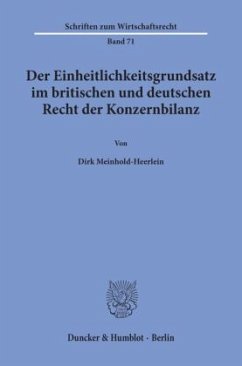 Schriften zum Wirtschaftsrecht

Band 71

Der Einheitlichkeitsgrundsatz im britischen und deutschen Recht der Konzernbilanz

Von

Dirk Meinhold-Heerlein

Duncker & Humblot · Berlin